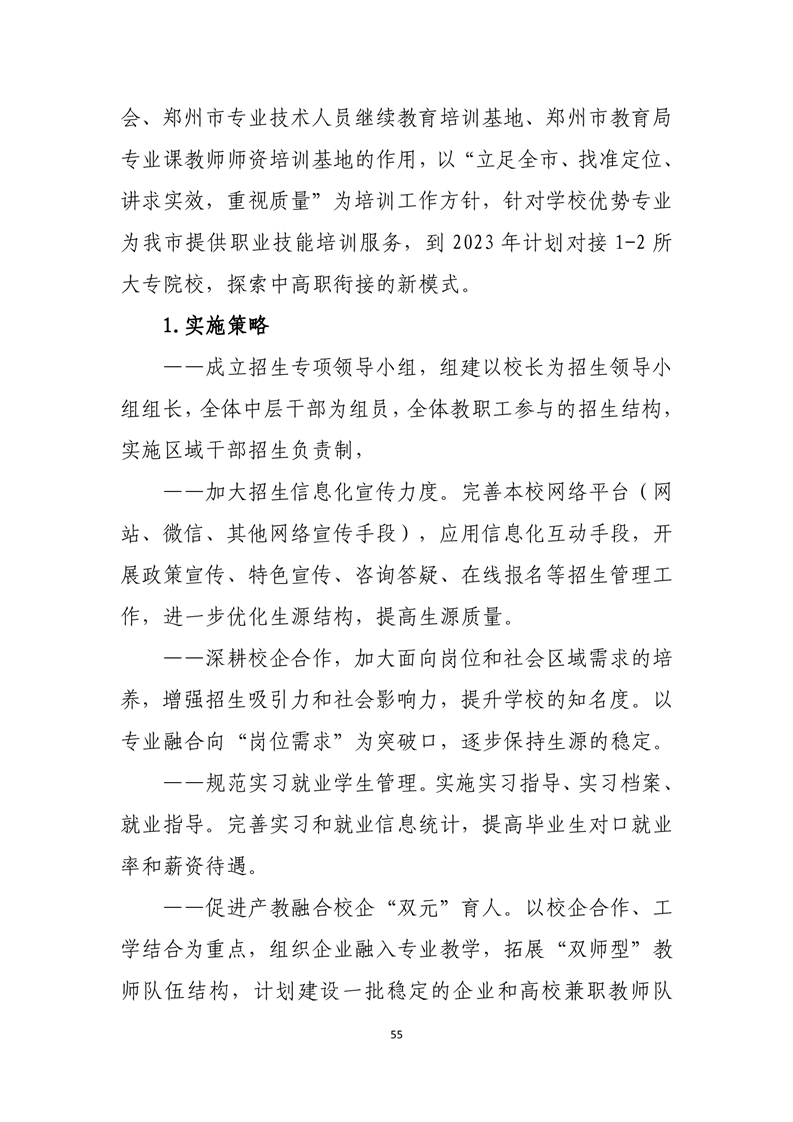 会、郑州市专业技术人员继续教育培训基地、郑州市教育局专业课教师师资培训基地的作用，以“立足全市、找准定位、讲求实效，重视质量”为培训工作方针，针对学校优势专业为我市提供职业技能培训服务，到2023年计划对接1-2所大专院校，探索中高职衔接的新模式。

1.实施策略

——成立招生专项领导小组，组建以校长为招生领导小组组长，全体中层干部为组员，全体教职工参与的招生结构，实施区域干部招生负责制，

——加大招生信息化宣传力度。完善本校网络平台（网站、微信、其他网络宣传手段），应用信息化互动手段，开展政策宣传、特色宣传、咨询答疑、在线报名等招生管理工作，进一步优化生源结构，提高生源质量。

——深耕校企合作，加大面向岗位和社会区域需求的培养，增强招生吸引力和社会影响力，提升学校的知名度。以专业融合向“岗位需求”为突破口，逐步保持生源的稳定。

——规范实习就业学生管理。实施实习指导、实习档案、就业指导。完善实习和就业信息统计，提高毕业生对口就业率和薪资待遇。

——促进产教融合校企“双元”育人。以校企合作、工学结合为重点，组织企业融入专业教学，拓展“双师型”教师队伍结构，计划建设一批稳定的企业和高校兼职教师队

55